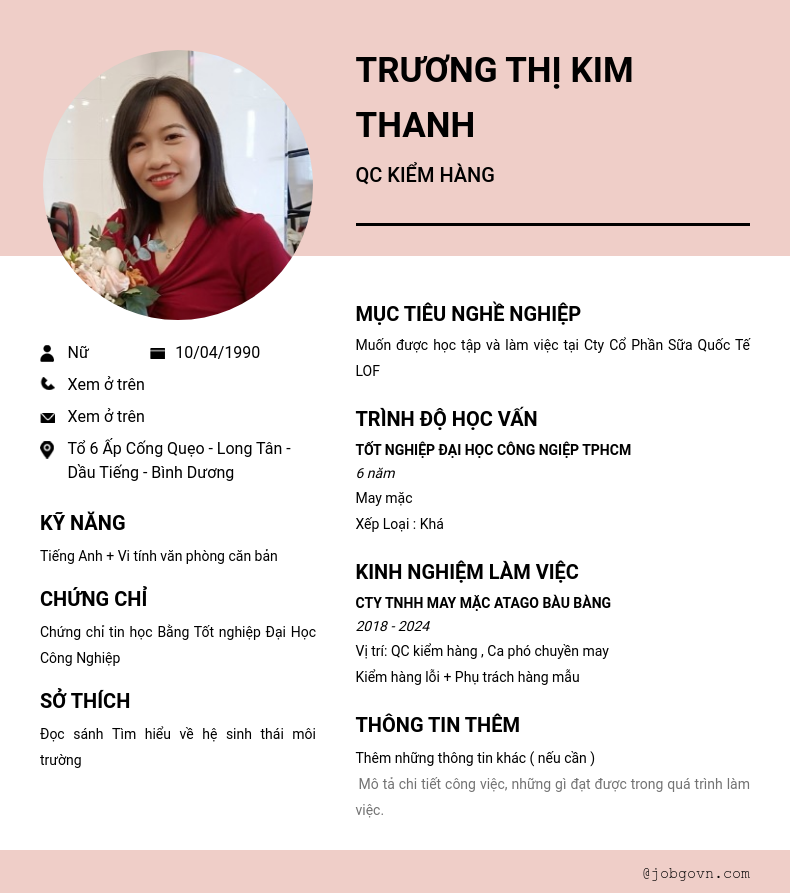 TRƯƠNG THỊ KIM THANH

QC KIỂM HÀNG

Nữ
10/04/1990
Xem ở trên
Xem ở trên
Tổ 6 Ấp Cống Quẹo - Long Tân - Dầu Tiếng - Bình Dương

KỸ NĂNG

Tiếng Anh + Vi tính văn phòng căn bản

CHỨNG CHỈ

Chứng chỉ tin học Bằng Tốt nghiệp Đại Học Công Nghiệp

SỞ THÍCH

Đọc sánh Tìm hiểu về hệ sinh thái môi trường

MỤC TIÊU NGHỀ NGHIỆP

Muốn được học tập và làm việc tại Cty Cổ Phần Sữa Quốc Tế LOF

TRÌNH ĐỘ HỌC VẤN

TỐT NGHIỆP ĐẠI HỌC CÔNG NGIỆP TPHCM
6 năm
May mặc
Xếp Loại : Khá

KINH NGHIỆM LÀM VIỆC

CTY TNHH MAY MẶC ATAGO BÀU BÀNG
2018 - 2024
Vị trí: QC kiểm hàng , Ca phó chuyền may
Kiểm hàng lỗi + Phụ trách hàng mẫu

THÔNG TIN THÊM

Thêm những thông tin khác ( nếu cần )
Mô tả chi tiết công việc, những gì đạt được trong quá trình làm việc.

@jobgovn.com